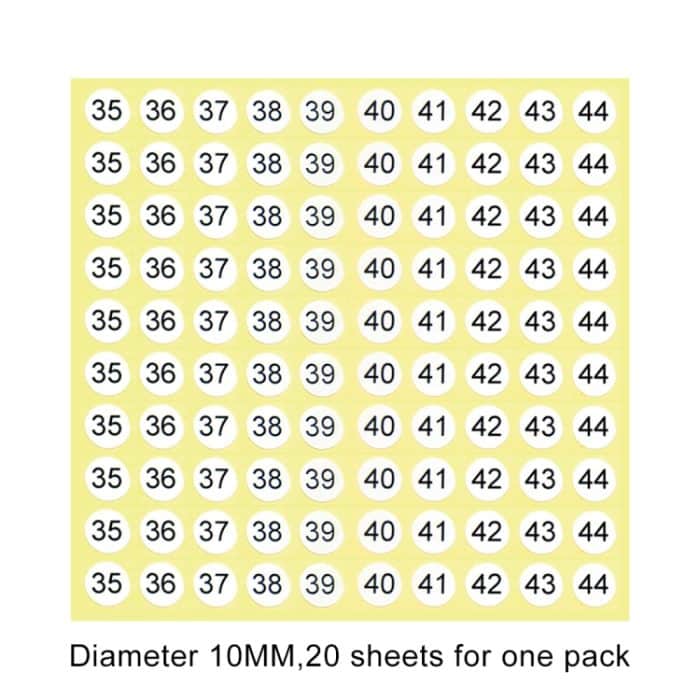 35 36 37 38 39 40 41 42 43 44
35 36 37 38 39 40 41 42 43 44
35 36 37 38 39 40 41 42 43 44
35 36 37 38 39 40 41 42 43 44
35 36 37 38 39 40 41 42 43 44
35 36 37 38 39 40 41 42 43 44
35 36 37 38 39 40 41 42 43 44
35 36 37 38 39 40 41 42 43 44
35 36 37 38 39 40 41 42 43 44
35 36 37 38 39 40 41 42 43 44

Diameter 10MM,20 sheets for one pack